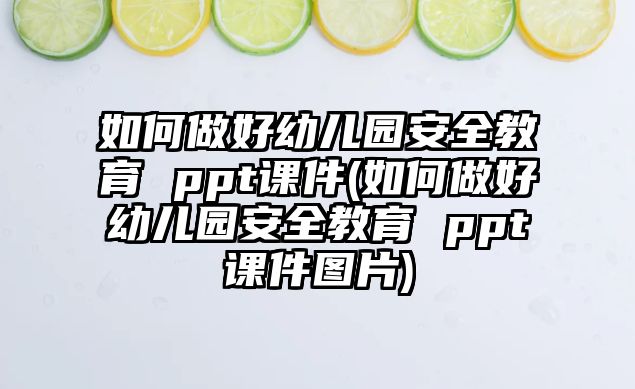 如何做好幼儿园安全教育 ppt课件(如何做好幼儿园安全教育 ppt课件图片)